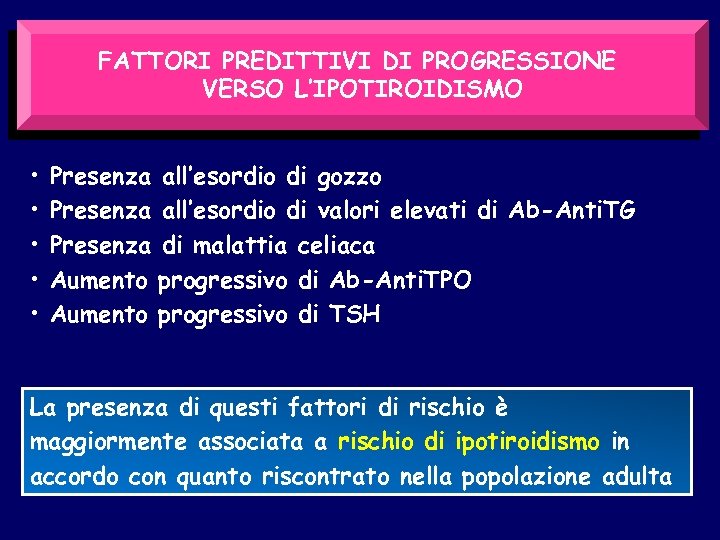 FATTORI PREDITTIVI DI PROGRESSIONE VERSO L'IPOTIROIDISMO

• Presenza all'esordio di gozzo
• Presenza all'esordio di valori elevati di Ab-AntiTG
• Presenza di malattia celiaca
• Aumento progressivo di Ab-AntiTPO
• Aumento progressivo di TSH

La presenza di questi fattori di rischio è maggiormente associata a rischio di ipotiroidismo in accordo con quanto riscontrato nella popolazione adulta